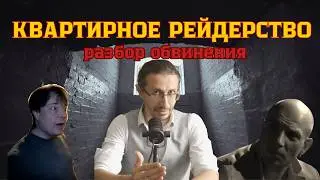 КВАРТИРНОЕ РЕЙДЕРСТВО
разбор обвинения